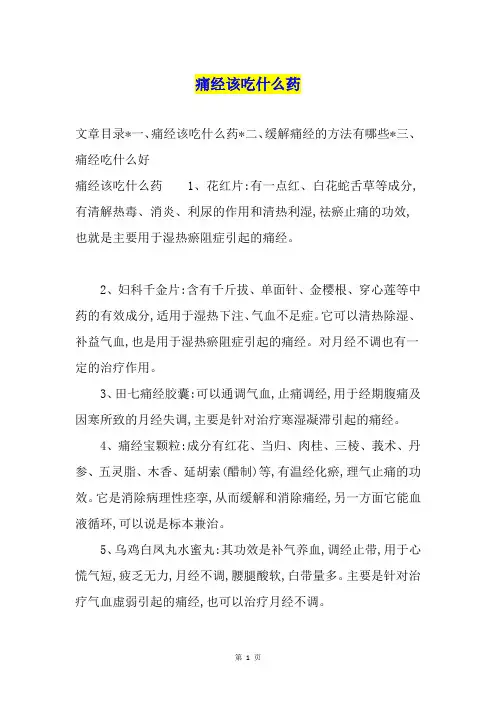 痛经该吃什么药

文章目录*一、痛经该吃什么药*二、缓解痛经的方法有哪些*三、痛经吃什么好

痛经该吃什么药　　1、花红片:有一点红、白花蛇舌草等成分,有清解热毒、消炎、利尿的作用和清热利湿,祛瘀止痛的功效,也就是主要用于湿热瘀阻症引起的痛经。

2、妇科千金片:含有千斤拔、单面针、金樱根、穿心莲等中药的有效成分,适用于湿热下注、气血不足症。它可以清热除湿、补益气血,也是用于湿热瘀阻症引起的痛经。对月经不调也有一定的治疗作用。

3、田七痛经胶囊:可以通调气血,止痛调经,用于经期腹痛及因寒所致的月经失调,主要是针对治疗寒湿凝滞引起的痛经。

4、痛经宝颗粒:成分有红花、当归、肉桂、三棱、莪术、丹参、五灵脂、木香、延胡索(醋制)等,有温经化瘀,理气止痛的功效。它是消除病理性痉挛,从而缓解和消除痛经,另一方面它能血液循环,可以说是标本兼治。

5、乌鸡白凤丸水蜜丸:其功效是补气养血,调经止带,用于心慌气短,疲乏无力,月经不调,腰腿酸软,白带量多。主要是针对治疗气血虚弱引起的痛经,也可以治疗月经不调。

第 1 页